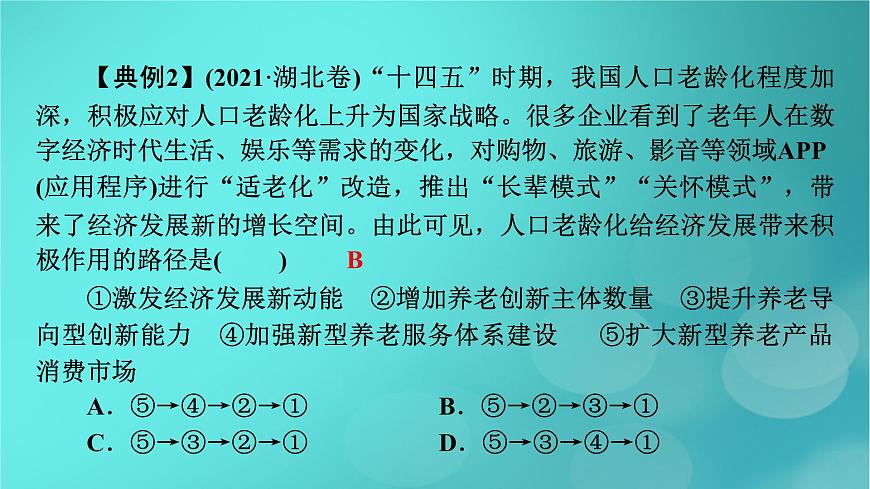 【典例2】(2021·湖北卷)“十四五”时期，我国人口老龄化程度加深，积极应对人口老龄化上升为国家战略。很多企业看到了老年人在数字经济时代生活、娱乐等需求的变化，对购物、旅游、影音等领域APP(应用程序)进行“适老化”改造，推出“长辈模式”“关怀模式”，带来了经济发展新的增长空间。由此可见，人口老龄化给经济发展带来积极作用的路径是(　　)　B

①激发经济发展新动能　②增加养老创新主体数量　③提升养老导向型创新能力　④加强新型养老服务体系建设　⑤扩大新型养老产品消费市场

A．⑤→④→②→①　　B．⑤→②→③→①
C．⑤→③→②→①　　D．⑤→③→④→①